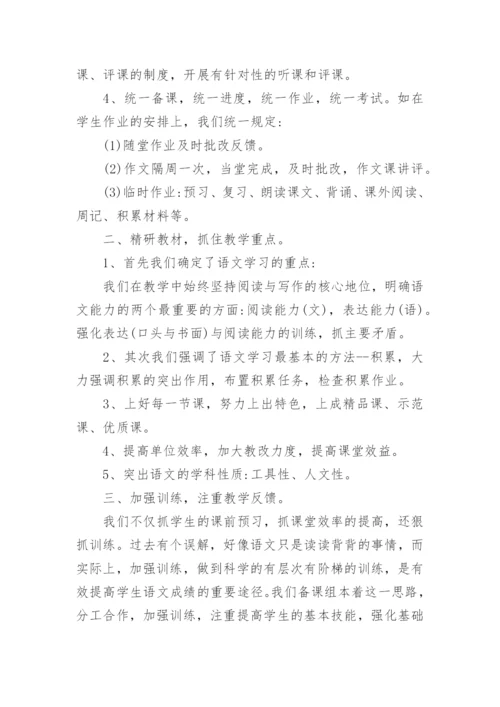 课、评课的制度，开展有针对性的听课和评课。

4、统一备课，统一进度，统一作业，统一考试。如在学生作业的安排上，我们统一规定：

(1)随堂作业及时批改反馈。

(2)作文隔周一次，当堂完成，及时批改，作文课讲评。

(3)临时作业：预习、复习、朗读课文、背诵、课外阅读、周记、积累材料等。

二、精研教材，抓住教学重点。

1、首先我们确定了语文学习的重点：

我们在教学中始终坚持阅读与写作的核心地位，明确语文能力的两个最重要的方面：阅读能力(文)，表达能力(语)。强化表达(口头与书面)与阅读能力的训练，抓主要矛盾。

2、其次我们强调了语文学习最基本的方法--积累，大力强调积累的突出作用，布置积累任务，检查积累作业。

3、上好每一节课，努力上出特色，上成精品课、示范课、优质课。

4、提高单位效率，加大教改力度，提高课堂效益。

5、突出语文的学科性质：工具性、人文性。

三、加强训练，注重教学反馈。

我们不仅抓学生的课前预习，抓课堂效率的提高，还狠抓训练。过去有个误解，好像语文只是读读背背的事情，而实际上，加强训练，做到科学的有层次有阶梯的训练，是有效提高学生语文成绩的重要途径。我们备课组本着这一思路，分工合作，加强训练，注重提高学生的基本技能，强化基础